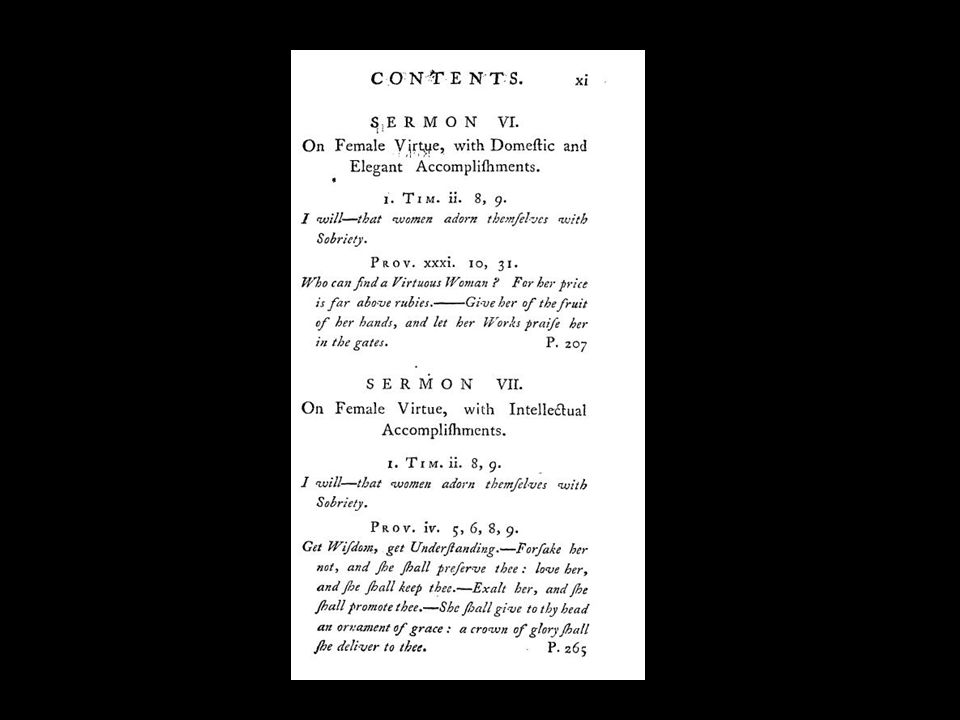 CONTENTS. xi

SERMON VI.

On Female Virtue, with Domeſtic and Elegant Accompliſhments.

1. Tim. ii. 8, 9.

I will—that women adorn themſelves with Sobriety.

Prov. xxxi. 10, 31.

Who can find a Virtuous Woman? For her price is far above rubies.——Give her of the fruit of her hands, and let her Works praiſe her in the gates. P. 207

SERMON VII.

On Female Virtue, with Intellectual Accompliſhments.

1. Tim. ii. 8, 9.

I will—that women adorn themſelves with Sobriety.

Prov. iv. 5, 6, 8, 9.

Get Wiſdom, get Underſtanding.—Forſake her not, and ſhe ſhall preſerve thee: love her, and ſhe ſhall keep thee.—Exalt her, and ſhe ſhall promote thee.—She ſhall give to thy head an ornament of grace: a crown of glory ſhall ſhe deliver to thee. P. 265